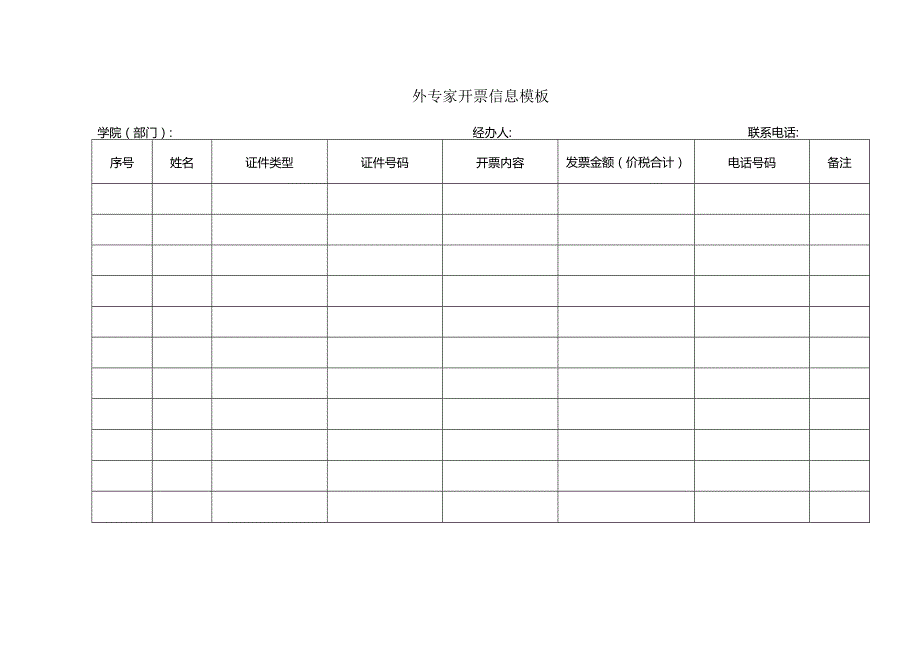 外专家开票信息模板

学院（部门）:　　经办人:　　联系电话:

| 序号 | 姓名 | 证件类型 | 证件号码 | 开票内容 | 发票金额（价税合计） | 电话号码 | 备注 |
|---|---|---|---|---|---|---|---|
| | | | | | | | |
| | | | | | | | |
| | | | | | | | |
| | | | | | | | |
| | | | | | | | |
| | | | | | | | |
| | | | | | | | |
| | | | | | | | |
| | | | | | | | |
| | | | | | | | |
| | | | | | | | |